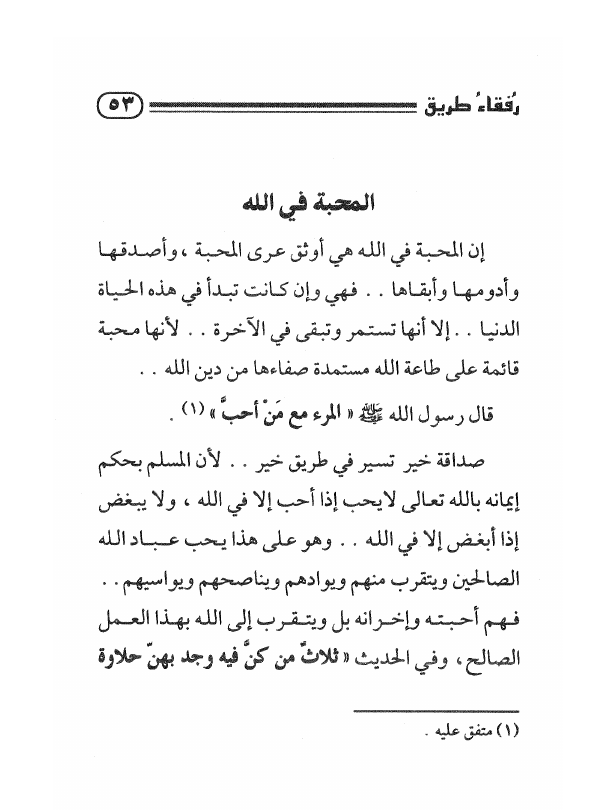 رُفقاءُ طريق ٥٣

المحبة في الله

إن المحبة في الله هي أوثق عرى المحبة ، وأصدقها وأدومها وأبقاها . . فهي وإن كانت تبدأ في هذه الحياة الدنيا . . إلا أنها تستمر وتبقى في الآخرة . . لأنها محبة قائمة على طاعة الله مستمدة صفاءها من دين الله . .

قال رسول الله ﷺ « المرء مع مَنْ أحبَّ » (١) .

صداقة خير تسير في طريق خير . . لأن المسلم بحكم إيمانه بالله تعالى لايحب إذا أحب إلا في الله ، ولا يبغض إذا أبغض إلا في الله . . وهو على هذا يحب عباد الله الصالحين ويتقرب منهم ويوادهم ويناصحهم ويواسيهم . . فهم أحبته وإخوانه بل ويتقرب إلى الله بهذا العمل الصالح ، وفي الحديث « ثلاثٌ من كنَّ فيه وجد بهنّ حلاوة

(١) متفق عليه .